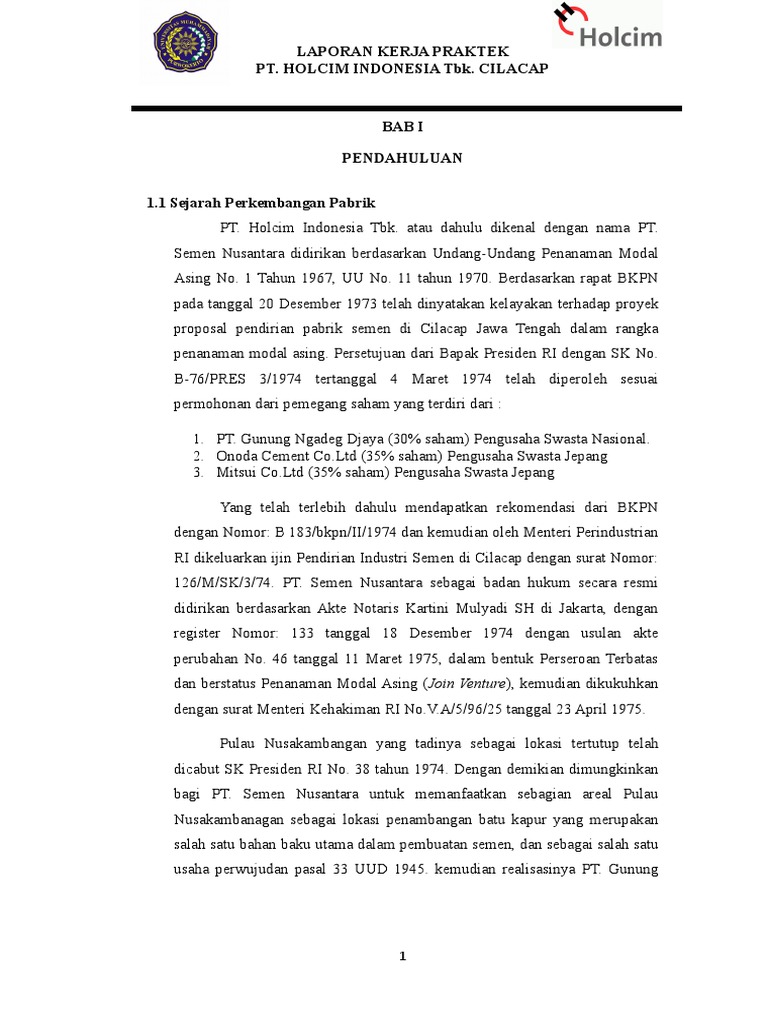 Holcim

LAPORAN KERJA PRAKTEK
PT. HOLCIM INDONESIA Tbk. CILACAP

BAB I

PENDAHULUAN

1.1 Sejarah Perkembangan Pabrik

PT. Holcim Indonesia Tbk. atau dahulu dikenal dengan nama PT. Semen Nusantara didirikan berdasarkan Undang-Undang Penanaman Modal Asing No. 1 Tahun 1967, UU No. 11 tahun 1970. Berdasarkan rapat BKPN pada tanggal 20 Desember 1973 telah dinyatakan kelayakan terhadap proyek proposal pendirian pabrik semen di Cilacap Jawa Tengah dalam rangka penanaman modal asing. Persetujuan dari Bapak Presiden RI dengan SK No. B-76/PRES 3/1974 tertanggal 4 Maret 1974 telah diperoleh sesuai permohonan dari pemegang saham yang terdiri dari :

1. PT. Gunung Ngadeg Djaya (30% saham) Pengusaha Swasta Nasional.
2. Onoda Cement Co.Ltd (35% saham) Pengusaha Swasta Jepang
3. Mitsui Co.Ltd (35% saham) Pengusaha Swasta Jepang

Yang telah terlebih dahulu mendapatkan rekomendasi dari BKPN dengan Nomor: B 183/bkpn/II/1974 dan kemudian oleh Menteri Perindustrian RI dikeluarkan ijin Pendirian Industri Semen di Cilacap dengan surat Nomor: 126/M/SK/3/74. PT. Semen Nusantara sebagai badan hukum secara resmi didirikan berdasarkan Akte Notaris Kartini Mulyadi SH di Jakarta, dengan register Nomor: 133 tanggal 18 Desember 1974 dengan usulan akte perubahan No. 46 tanggal 11 Maret 1975, dalam bentuk Perseroan Terbatas dan berstatus Penanaman Modal Asing (Join Venture), kemudian dikukuhkan dengan surat Menteri Kehakiman RI No.V.A/5/96/25 tanggal 23 April 1975.

Pulau Nusakambangan yang tadinya sebagai lokasi tertutup telah dicabut SK Presiden RI No. 38 tahun 1974. Dengan demikian dimungkinkan bagi PT. Semen Nusantara untuk memanfaatkan sebagian areal Pulau Nusakambanagan sebagai lokasi penambangan batu kapur yang merupakan salah satu bahan baku utama dalam pembuatan semen, dan sebagai salah satu usaha perwujudan pasal 33 UUD 1945. kemudian realisasinya PT. Gunung

1